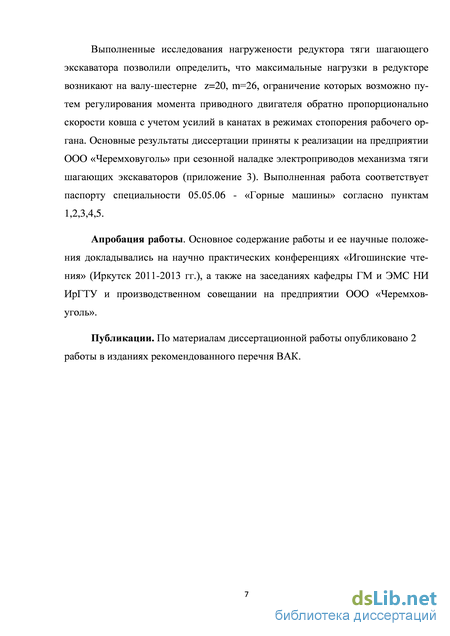 Выполненные исследования нагружености редуктора тяги шагающего экскаватора позволили определить, что максимальные нагрузки в редукторе возникают на валу-шестерне z=20, m=26, ограничение которых возможно путем регулирования момента приводного двигателя обратно пропорционально скорости ковша с учетом усилий в канатах в режимах стопорения рабочего органа. Основные результаты диссертации приняты к реализации на предприятии ООО «Черемховуголь» при сезонной наладке электроприводов механизма тяги шагающих экскаваторов (приложение 3). Выполненная работа соответствует паспорту специальности 05.05.06 - «Горные машины» согласно пунктам 1,2,3,4,5.

Апробация работы. Основное содержание работы и ее научные положения докладывались на научно практических конференциях «Игошинские чтения» (Иркутск 2011-2013 гг.), а также на заседаниях кафедры ГМ и ЭМС НИ ИрГТУ и производственном совещании на предприятии ООО «Черемховуголь».

Публикации. По материалам диссертационной работы опубликовано 2 работы в изданиях рекомендованного перечня ВАК.

7

dsLib.net
библиотека диссертаций